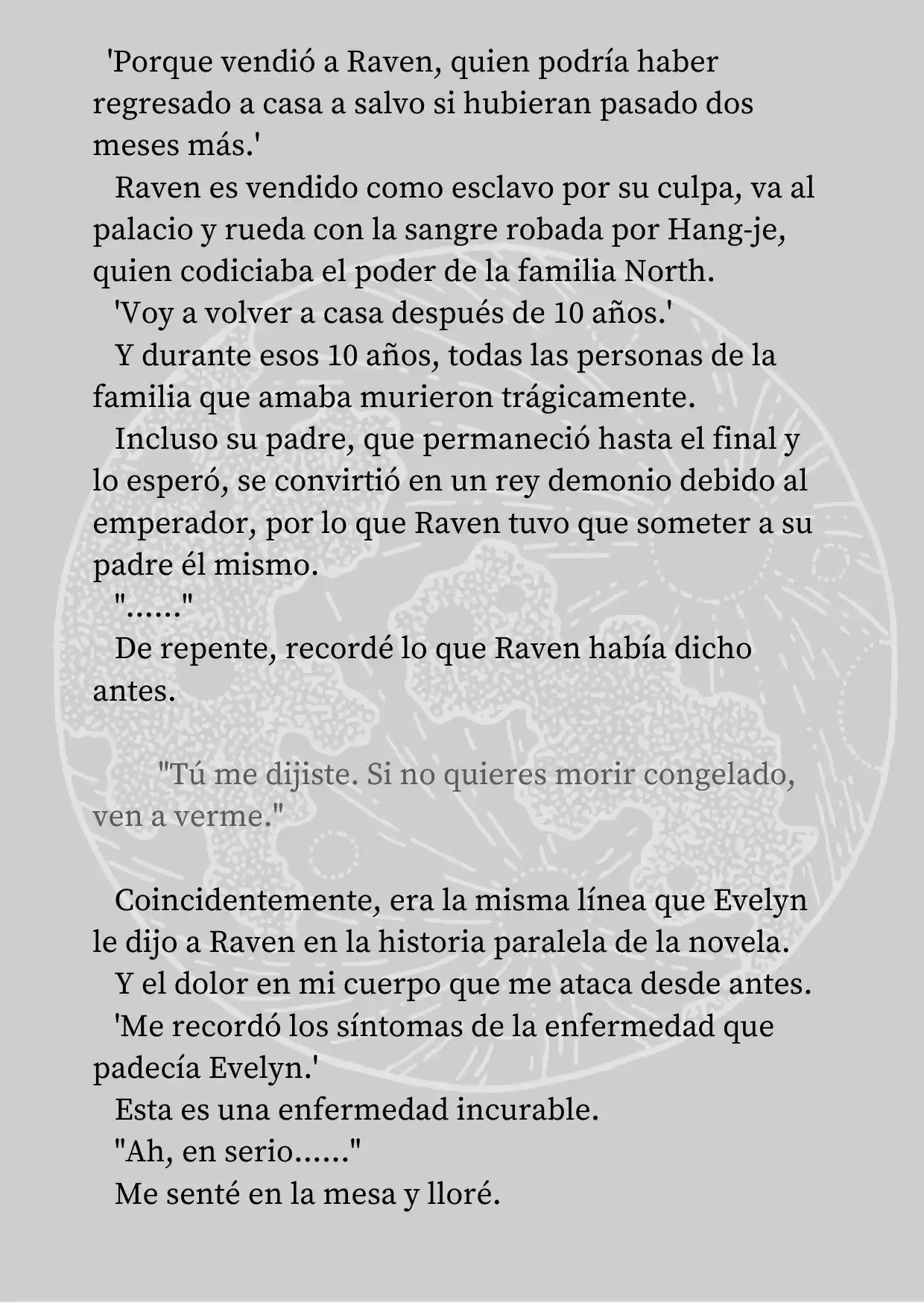 'Porque vendió a Raven, quien podría haber regresado a casa a salvo si hubieran pasado dos meses más.'

Raven es vendido como esclavo por su culpa, va al palacio y rueda con la sangre robada por Hang-je, quien codiciaba el poder de la familia North.

'Voy a volver a casa después de 10 años.'

Y durante esos 10 años, todas las personas de la familia que amaba murieron trágicamente.

Incluso su padre, que permaneció hasta el final y lo esperó, se convirtió en un rey demonio debido al emperador, por lo que Raven tuvo que someter a su padre él mismo.

"......"

De repente, recordé lo que Raven había dicho antes.

"Tú me dijiste. Si no quieres morir congelado, ven a verme."

Coincidentemente, era la misma línea que Evelyn le dijo a Raven en la historia paralela de la novela.

Y el dolor en mi cuerpo que me ataca desde antes.

'Me recordó los síntomas de la enfermedad que padecía Evelyn.'

Esta es una enfermedad incurable.

"Ah, en serio......"

Me senté en la mesa y lloré.